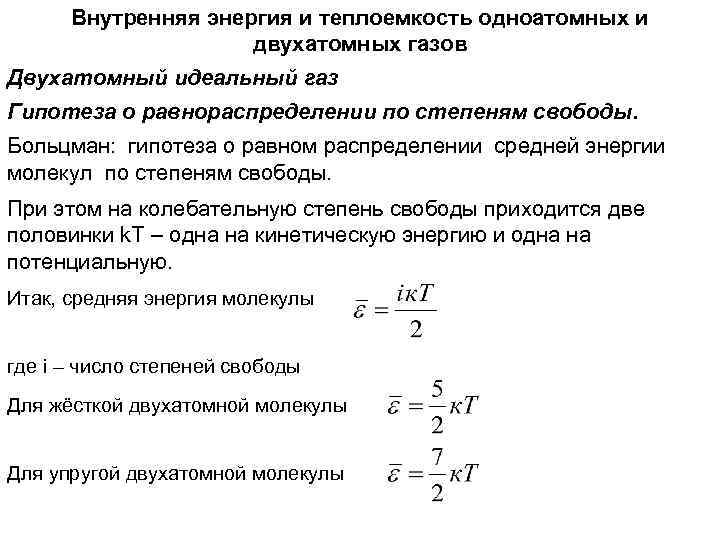 Внутренняя энергия и теплоемкость одноатомных и двухатомных газов

Двухатомный идеальный газ

Гипотеза о равнораспределении по степеням свободы.

Больцман: гипотеза о равном распределении средней энергии молекул по степеням свободы.

При этом на колебательную степень свободы приходится две половинки kT – одна на кинетическую энергию и одна на потенциальную.

Итак, средняя энергия молекулы $\bar{\varepsilon} = \frac{i\kappa T}{2}$

где i – число степеней свободы

Для жёсткой двухатомной молекулы $\bar{\varepsilon} = \frac{5}{2}\kappa T$

Для упругой двухатомной молекулы $\bar{\varepsilon} = \frac{7}{2}\kappa T$